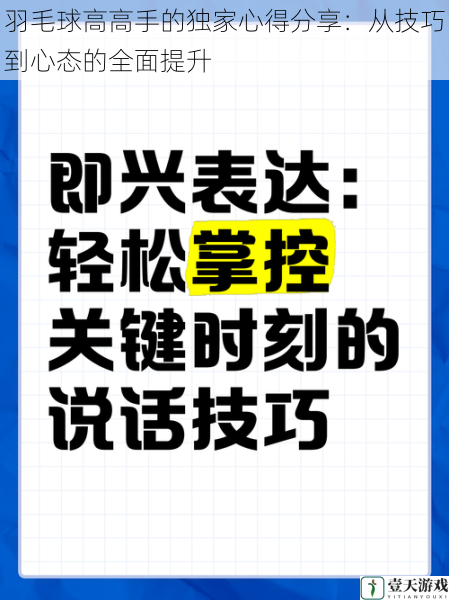 羽毛球高高手的独家心得分享：从技巧到心态的全面提升

即兴表达：
轻松掌控
关键时刻的
说话技巧

壹天游戏
YITIANYOUXI